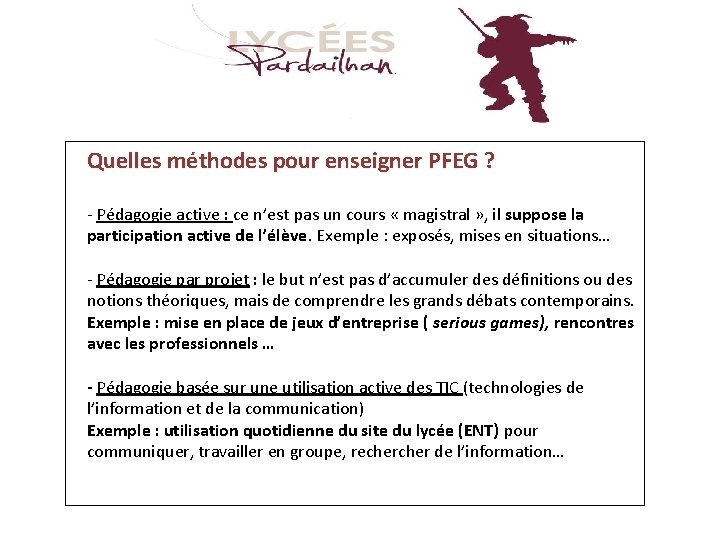 LYCÉES
Pardailhan

Quelles méthodes pour enseigner PFEG ?

- Pédagogie active : ce n'est pas un cours « magistral », il suppose la participation active de l'élève. Exemple : exposés, mises en situations…

- Pédagogie par projet : le but n'est pas d'accumuler des définitions ou des notions théoriques, mais de comprendre les grands débats contemporains. Exemple : mise en place de jeux d'entreprise ( serious games), rencontres avec les professionnels …

- Pédagogie basée sur une utilisation active des TIC (technologies de l'information et de la communication)
Exemple : utilisation quotidienne du site du lycée (ENT) pour communiquer, travailler en groupe, rechercher de l'information…